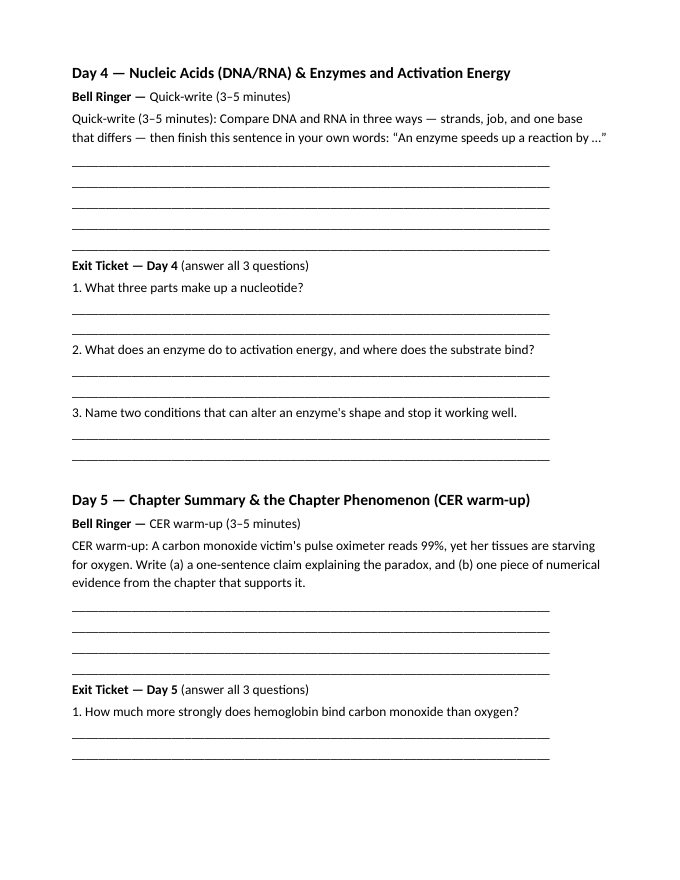 Day 4 — Nucleic Acids (DNA/RNA) & Enzymes and Activation Energy

Bell Ringer — Quick-write (3–5 minutes)

Quick-write (3–5 minutes): Compare DNA and RNA in three ways — strands, job, and one base that differs — then finish this sentence in your own words: "An enzyme speeds up a reaction by …"

____
____
____
____
____

Exit Ticket — Day 4 (answer all 3 questions)

1. What three parts make up a nucleotide?

____
____

2. What does an enzyme do to activation energy, and where does the substrate bind?

____
____

3. Name two conditions that can alter an enzyme's shape and stop it working well.

____
____

Day 5 — Chapter Summary & the Chapter Phenomenon (CER warm-up)

Bell Ringer — CER warm-up (3–5 minutes)

CER warm-up: A carbon monoxide victim's pulse oximeter reads 99%, yet her tissues are starving for oxygen. Write (a) a one-sentence claim explaining the paradox, and (b) one piece of numerical evidence from the chapter that supports it.

____
____
____
____

Exit Ticket — Day 5 (answer all 3 questions)

1. How much more strongly does hemoglobin bind carbon monoxide than oxygen?

____
____